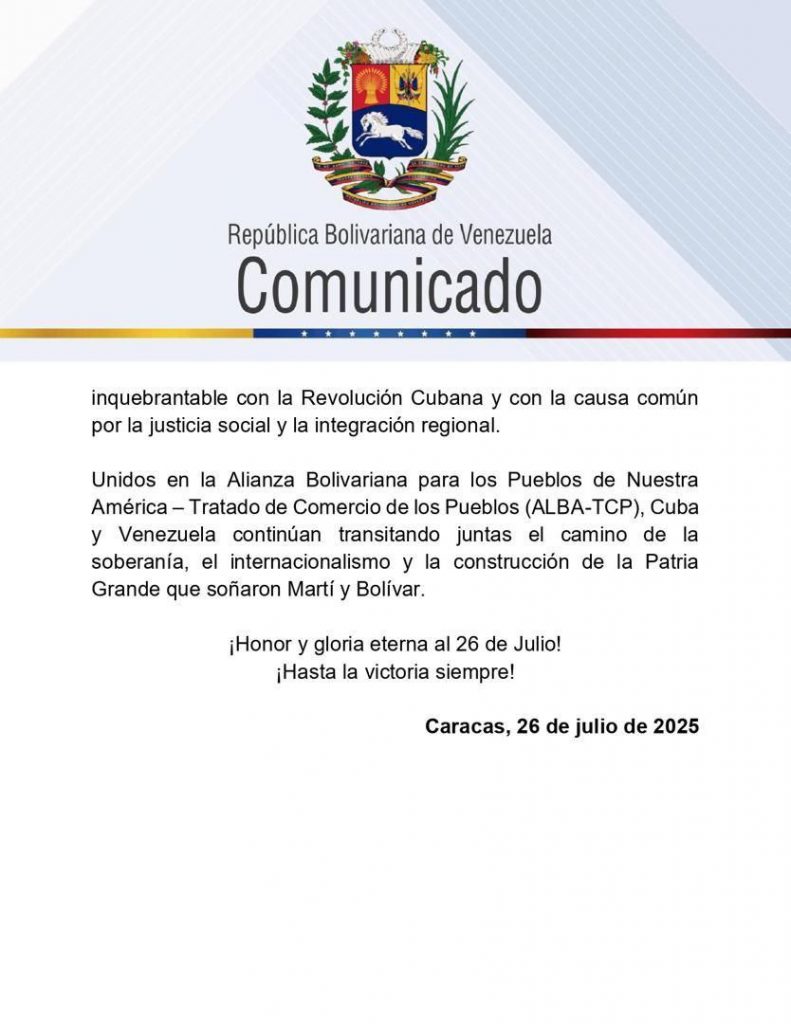 República Bolivariana de Venezuela
Comunicado

inquebrantable con la Revolución Cubana y con la causa común por la justicia social y la integración regional.

Unidos en la Alianza Bolivariana para los Pueblos de Nuestra América – Tratado de Comercio de los Pueblos (ALBA-TCP), Cuba y Venezuela continúan transitando juntas el camino de la soberanía, el internacionalismo y la construcción de la Patria Grande que soñaron Martí y Bolívar.

¡Honor y gloria eterna al 26 de Julio!
¡Hasta la victoria siempre!

Caracas, 26 de julio de 2025